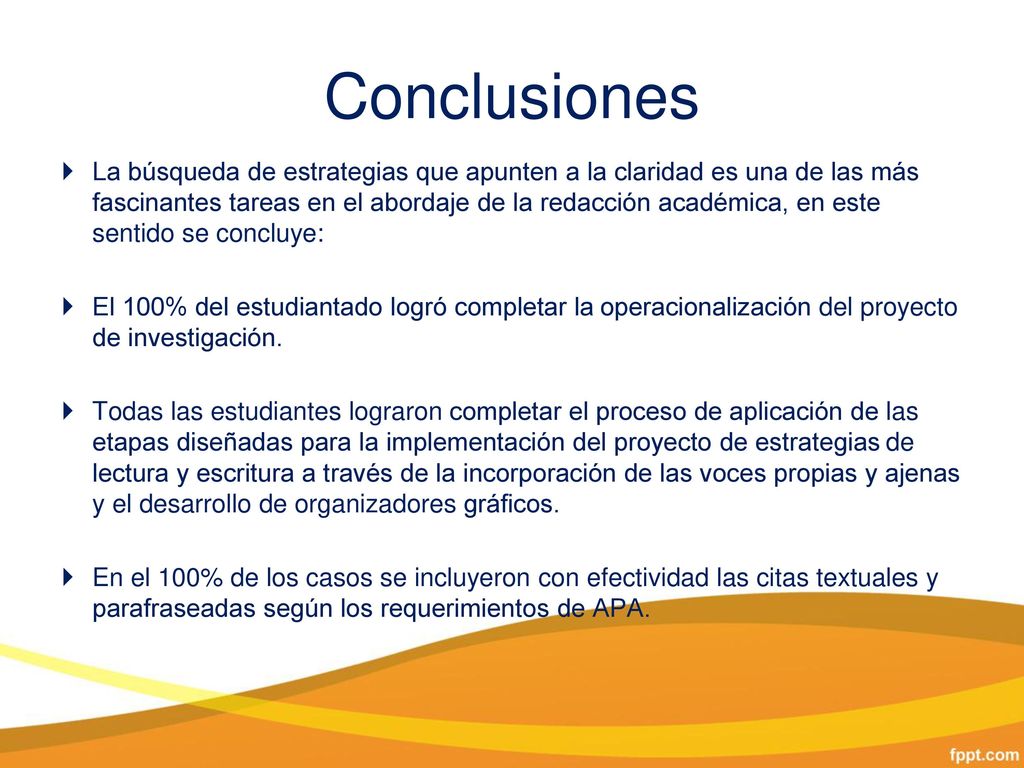 Conclusiones

La búsqueda de estrategias que apunten a la claridad es una de las más fascinantes tareas en el abordaje de la redacción académica, en este sentido se concluye:

El 100% del estudiantado logró completar la operacionalización del proyecto de investigación.

Todas las estudiantes lograron completar el proceso de aplicación de las etapas diseñadas para la implementación del proyecto de estrategias de lectura y escritura a través de la incorporación de las voces propias y ajenas y el desarrollo de organizadores gráficos.

En el 100% de los casos se incluyeron con efectividad las citas textuales y parafraseadas según los requerimientos de APA.

fppt.com